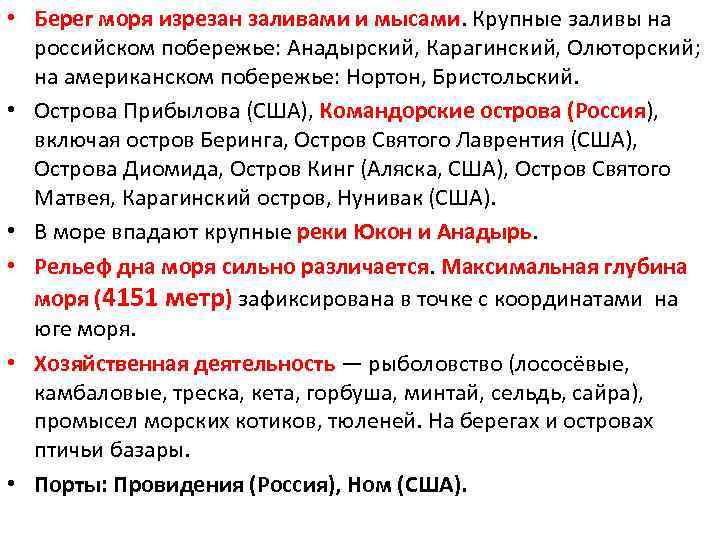 • Берег моря изрезан заливами и мысами. Крупные заливы на российском побережье: Анадырский, Карагинский, Олюторский; на американском побережье: Нортон, Бристольский.

• Острова Прибылова (США), Командорские острова (Россия), включая остров Беринга, Остров Святого Лаврентия (США), Острова Диомида, Остров Кинг (Аляска, США), Остров Святого Матвея, Карагинский остров, Нунивак (США).

• В море впадают крупные реки Юкон и Анадырь.

• Рельеф дна моря сильно различается. Максимальная глубина моря (4151 метр) зафиксирована в точке с координатами на юге моря.

• Хозяйственная деятельность — рыболовство (лососёвые, камбаловые, треска, кета, горбуша, минтай, сельдь, сайра), промысел морских котиков, тюленей. На берегах и островах птичьи базары.

• Порты: Провидения (Россия), Ном (США).